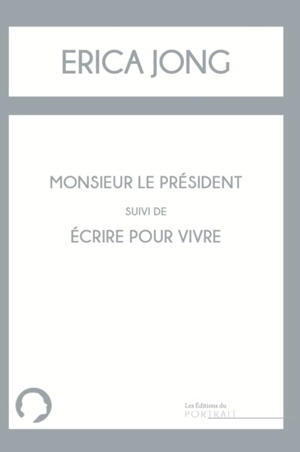 ERICA JONG

MONSIEUR LE PRÉSIDENT

SUIVI DE

ÉCRIRE POUR VIVRE

Les Éditions du
PORTRAIT